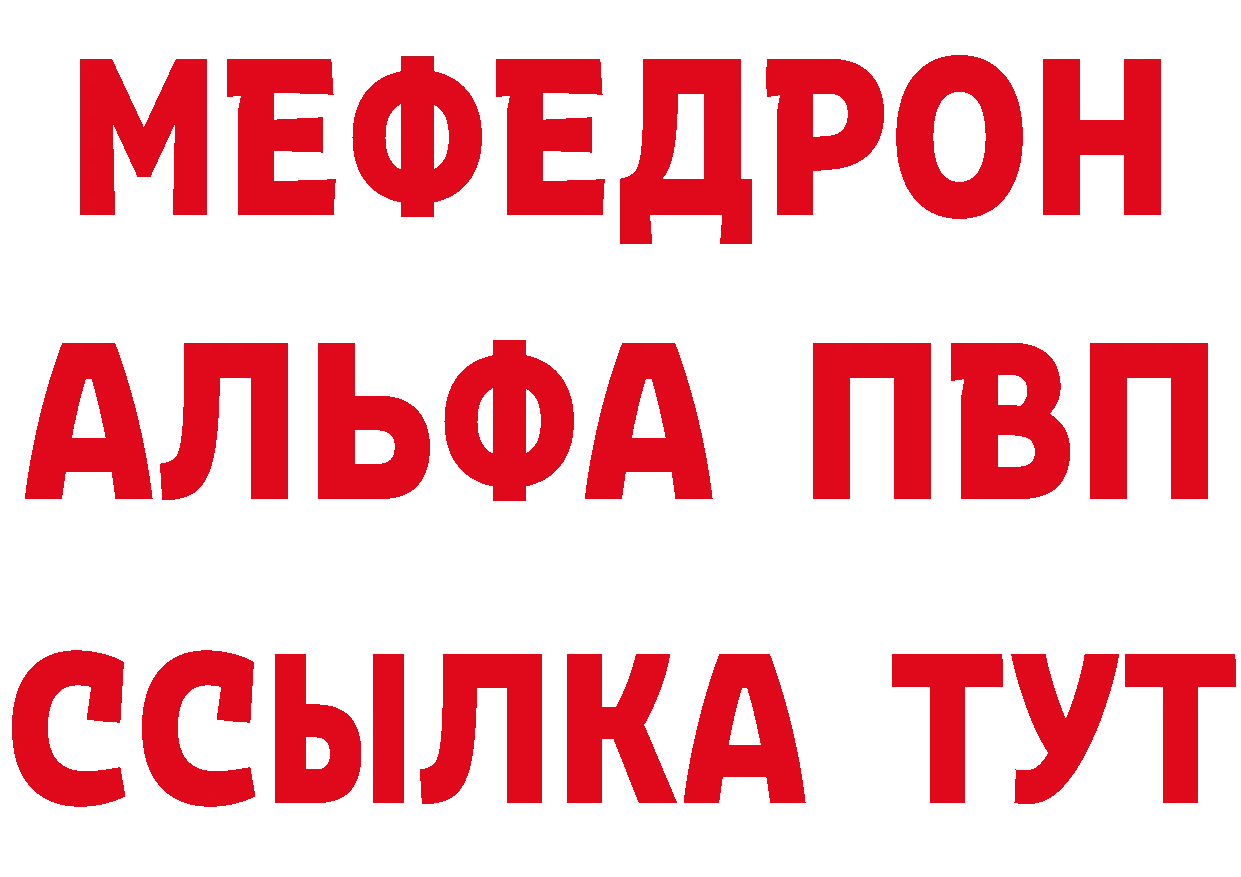 МЕФЕДРОН
АЛЬФА ПВП
ССЫЛКА ТУТ